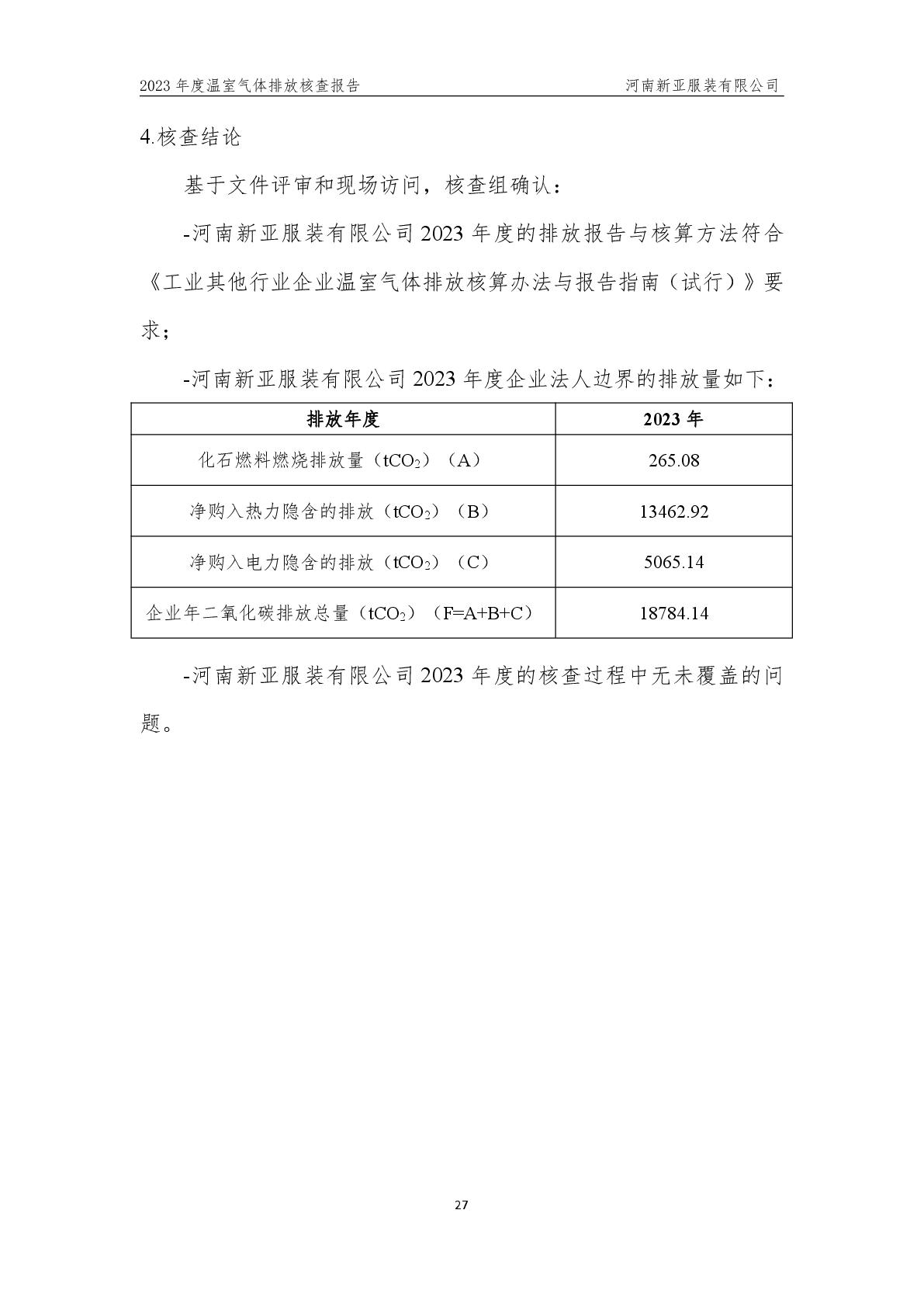 2023 年度温室气体排放核查报告　　河南新亚服装有限公司

4.核查结论

基于文件评审和现场访问，核查组确认：

-河南新亚服装有限公司 2023 年度的排放报告与核算方法符合《工业其他行业企业温室气体排放核算办法与报告指南（试行）》要求；

-河南新亚服装有限公司 2023 年度企业法人边界的排放量如下：

| 排放年度 | 2023 年 |
|---|---|
| 化石燃料燃烧排放量（$tCO_2$）（A） | 265.08 |
| 净购入热力隐含的排放（$tCO_2$）（B） | 13462.92 |
| 净购入电力隐含的排放（$tCO_2$）（C） | 5065.14 |
| 企业年二氧化碳排放总量（$tCO_2$）（F=A+B+C） | 18784.14 |

-河南新亚服装有限公司 2023 年度的核查过程中无未覆盖的问题。

27